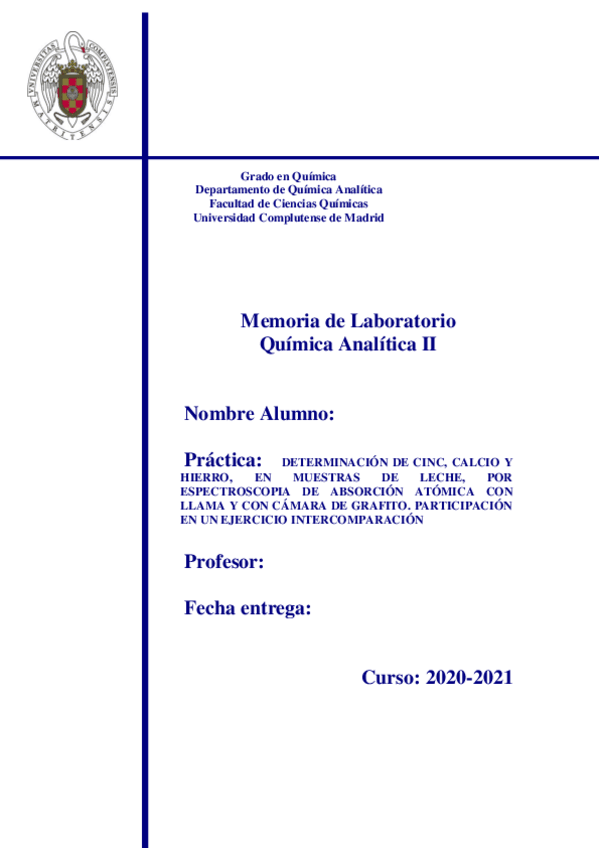 UNIVERSITAS COMPLUTENSIS MATRITENSIS

Grado en Química
Departamento de Química Analítica
Facultad de Ciencias Químicas
Universidad Complutense de Madrid

Memoria de Laboratorio
Química Analítica II

Nombre Alumno:

Práctica: DETERMINACIÓN DE CINC, CALCIO Y HIERRO, EN MUESTRAS DE LECHE, POR ESPECTROSCOPIA DE ABSORCIÓN ATÓMICA CON LLAMA Y CON CÁMARA DE GRAFITO. PARTICIPACIÓN EN UN EJERCICIO INTERCOMPARACIÓN

Profesor:

Fecha entrega:

Curso: 2020-2021